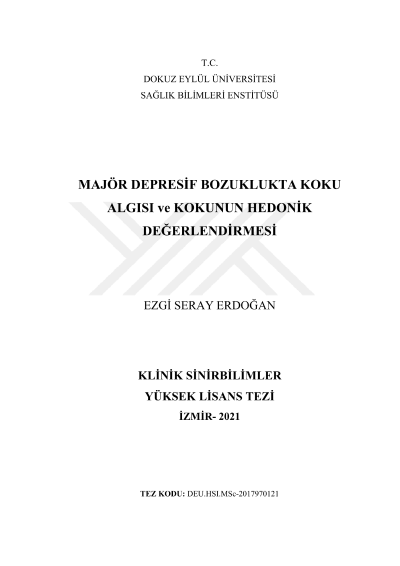 T.C.
DOKUZ EYLÜL ÜNİVERSİTESİ
SAĞLIK BİLİMLERİ ENSTİTÜSÜ

MAJÖR DEPRESİF BOZUKLUKTA KOKU ALGISI ve KOKUNUN HEDONİK DEĞERLENDİRMESİ

EZGİ SERAY ERDOĞAN

KLİNİK SİNİRBİLİMLER
YÜKSEK LİSANS TEZİ
İZMİR- 2021

TEZ KODU: DEU.HSI.MSc-2017970121